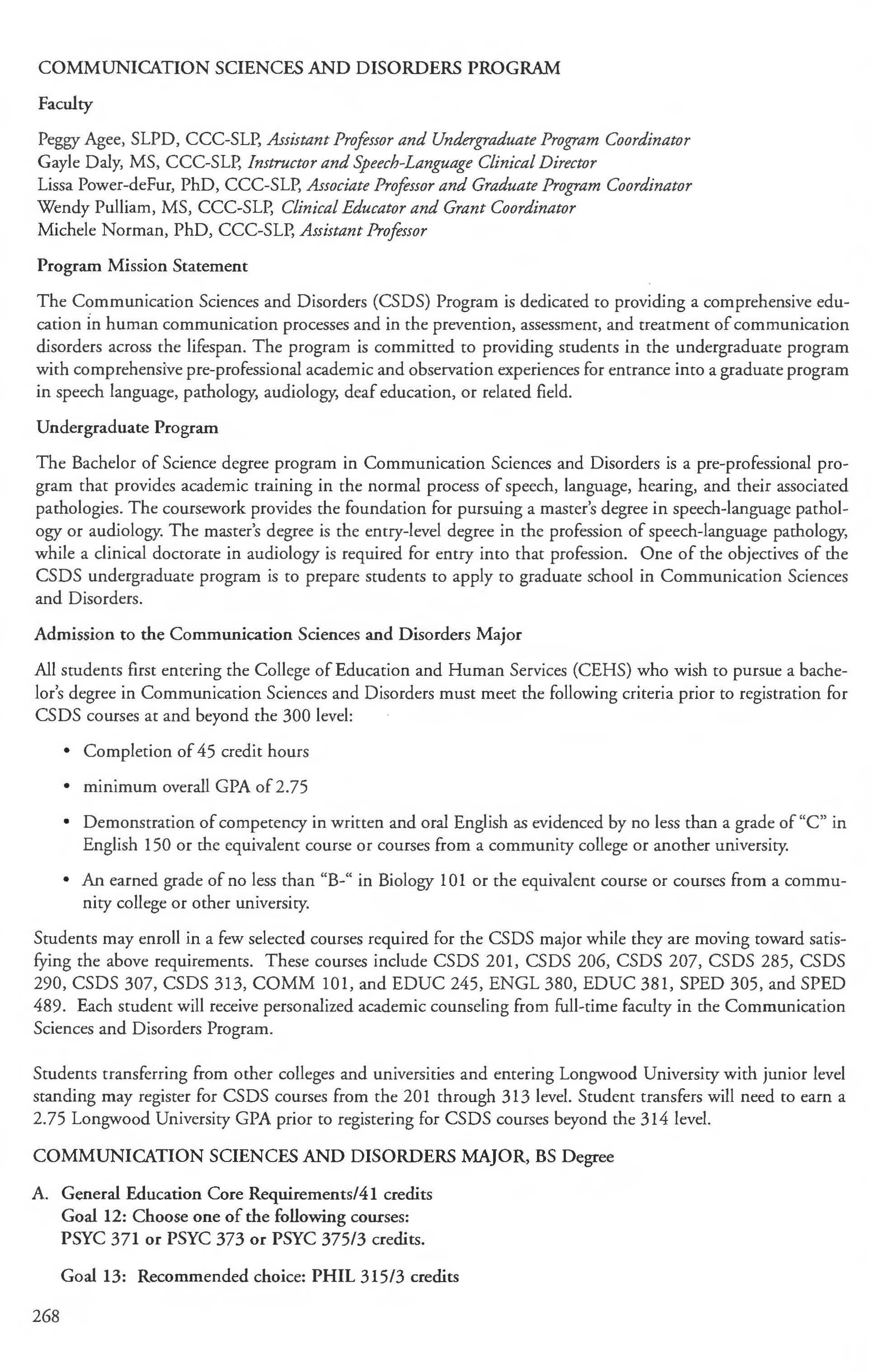 COMMUNICATION SCIENCES AND DISORDERS PROGRAM

Faculty

Peggy Agee, SLPD, CCC-SLP, Assistant Professor and Undergraduate Program Coordinator
Gayle Daly, MS, CCC-SLP, Instructor and Speech-Language Clinical Director
Lissa Power-deFur, PhD, CCC-SLP, Associate Professor and Graduate Program Coordinator
Wendy Pulliam, MS, CCC-SLP, Clinical Educator and Grant Coordinator
Michele Norman, PhD, CCC-SLP, Assistant Professor

Program Mission Statement

The Communication Sciences and Disorders (CSDS) Program is dedicated to providing a comprehensive education in human communication processes and in the prevention, assessment, and treatment of communication disorders across the lifespan. The program is committed to providing students in the undergraduate program with comprehensive pre-professional academic and observation experiences for entrance into a graduate program in speech language, pathology, audiology, deaf education, or related field.

Undergraduate Program

The Bachelor of Science degree program in Communication Sciences and Disorders is a pre-professional program that provides academic training in the normal process of speech, language, hearing, and their associated pathologies. The coursework provides the foundation for pursuing a master's degree in speech-language pathology or audiology. The master's degree is the entry-level degree in the profession of speech-language pathology, while a clinical doctorate in audiology is required for entry into that profession. One of the objectives of the CSDS undergraduate program is to prepare students to apply to graduate school in Communication Sciences and Disorders.

Admission to the Communication Sciences and Disorders Major

All students first entering the College of Education and Human Services (CEHS) who wish to pursue a bachelor's degree in Communication Sciences and Disorders must meet the following criteria prior to registration for CSDS courses at and beyond the 300 level:

• Completion of 45 credit hours

• minimum overall GPA of 2.75

• Demonstration of competency in written and oral English as evidenced by no less than a grade of "C" in English 150 or the equivalent course or courses from a community college or another university.

• An earned grade of no less than "B-" in Biology 101 or the equivalent course or courses from a community college or other university.

Students may enroll in a few selected courses required for the CSDS major while they are moving toward satisfying the above requirements. These courses include CSDS 201, CSDS 206, CSDS 207, CSDS 285, CSDS 290, CSDS 307, CSDS 313, COMM 101, and EDUC 245, ENGL 380, EDUC 381, SPED 305, and SPED 489. Each student will receive personalized academic counseling from full-time faculty in the Communication Sciences and Disorders Program.

Students transferring from other colleges and universities and entering Longwood University with junior level standing may register for CSDS courses from the 201 through 313 level. Student transfers will need to earn a 2.75 Longwood University GPA prior to registering for CSDS courses beyond the 314 level.

COMMUNICATION SCIENCES AND DISORDERS MAJOR, BS Degree

A. General Education Core Requirements/41 credits
Goal 12: Choose one of the following courses:
PSYC 371 or PSYC 373 or PSYC 375/3 credits.

Goal 13: Recommended choice: PHIL 315/3 credits

268